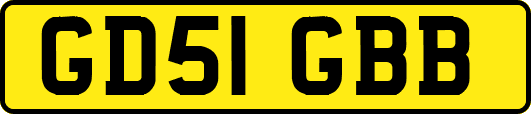 GD51 GBB